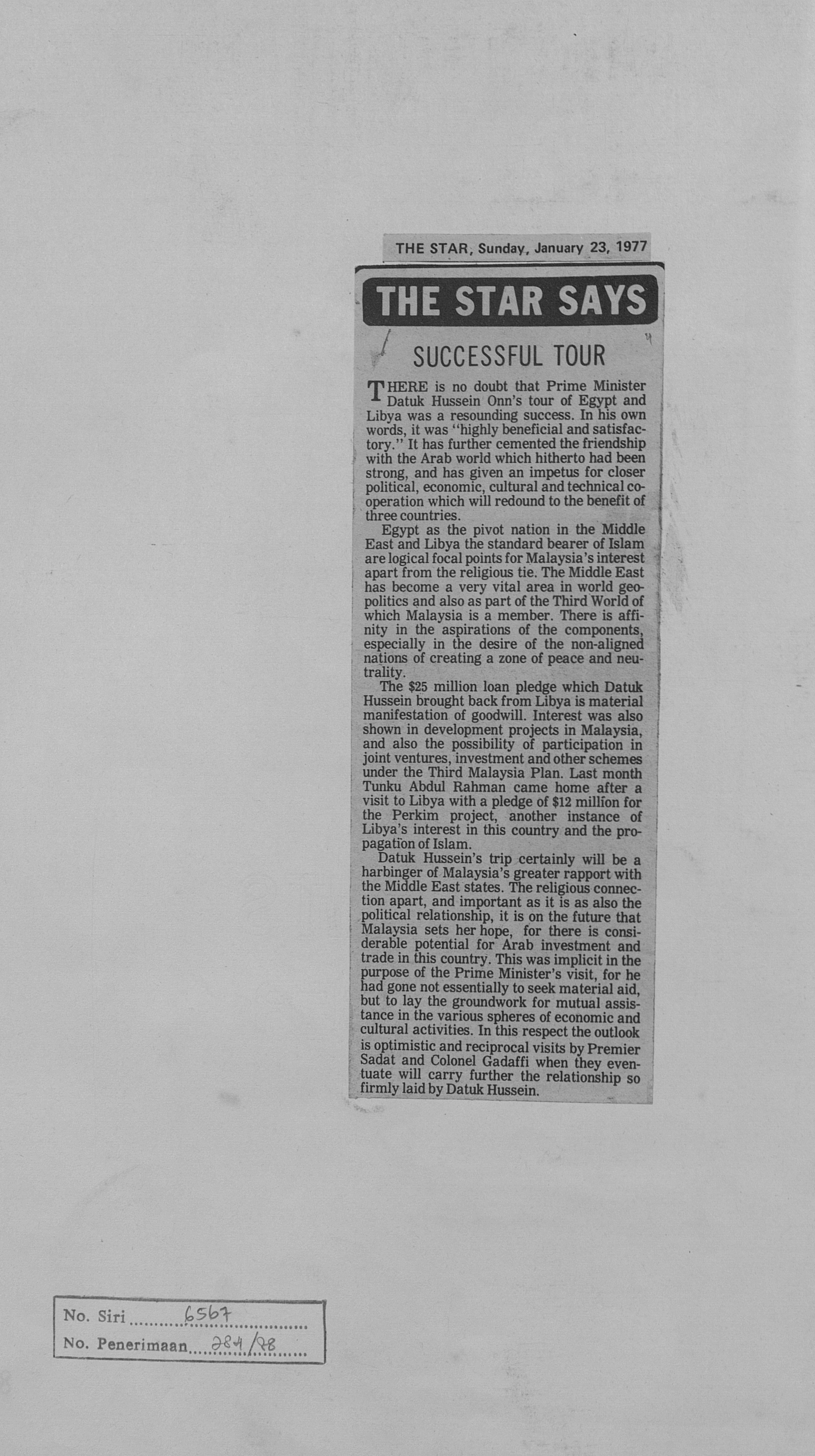 THE STAR, Sunday, January 23, 1977

THE STAR SAYS

SUCCESSFUL TOUR

THERE is no doubt that Prime Minister Datuk Hussein Onn's tour of Egypt and Libya was a resounding success. In his own words, it was "highly beneficial and satisfactory." It has further cemented the friendship with the Arab world which hitherto had been strong, and has given an impetus for closer political, economic, cultural and technical cooperation which will redound to the benefit of three countries.

Egypt as the pivot nation in the Middle East and Libya the standard bearer of Islam are logical focal points for Malaysia's interest apart from the religious tie. The Middle East has become a very vital area in world geopolitics and also as part of the Third World of which Malaysia is a member. There is affinity in the aspirations of the components, especially in the desire of the non-aligned nations of creating a zone of peace and neutrality.

The $25 million loan pledge which Datuk Hussein brought back from Libya is material manifestation of goodwill. Interest was also shown in development projects in Malaysia, and also the possibility of participation in joint ventures, investment and other schemes under the Third Malaysia Plan. Last month Tunku Abdul Rahman came home after a visit to Libya with a pledge of $12 million for the Perkim project, another instance of Libya's interest in this country and the propagation of Islam.

Datuk Hussein's trip certainly will be a harbinger of Malaysia's greater rapport with the Middle East states. The religious connection apart, and important as it is as also the political relationship, it is on the future that Malaysia sets her hope, for there is considerable potential for Arab investment and trade in this country. This was implicit in the purpose of the Prime Minister's visit, for he had gone not essentially to seek material aid, but to lay the groundwork for mutual assistance in the various spheres of economic and cultural activities. In this respect the outlook is optimistic and reciprocal visits by Premier Sadat and Colonel Gadaffi when they eventuate will carry further the relationship so firmly laid by Datuk Hussein.

No. Siri 6567
No. Penerimaan 284/78